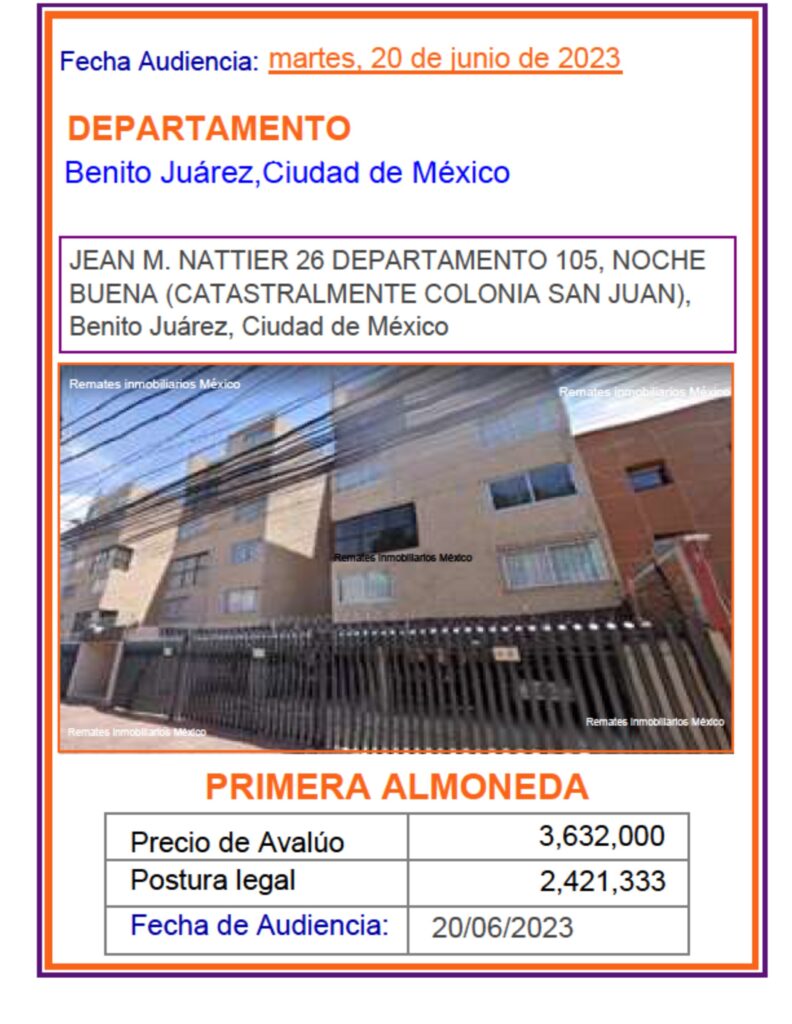 Fecha Audiencia: martes, 20 de junio de 2023

DEPARTAMENTO
Benito Juárez,Ciudad de México

JEAN M. NATTIER 26 DEPARTAMENTO 105, NOCHE BUENA (CATASTRALMENTE COLONIA SAN JUAN), Benito Juárez, Ciudad de México

Remates inmobiliarios México
Remates inmobiliarios México
Remates inmobiliarios México
Remates inmobiliarios México
Remates inmobiliarios México

PRIMERA ALMONEDA

| Precio de Avalúo | 3,632,000 |
|---|---|
| Postura legal | 2,421,333 |
| Fecha de Audiencia: | 20/06/2023 |